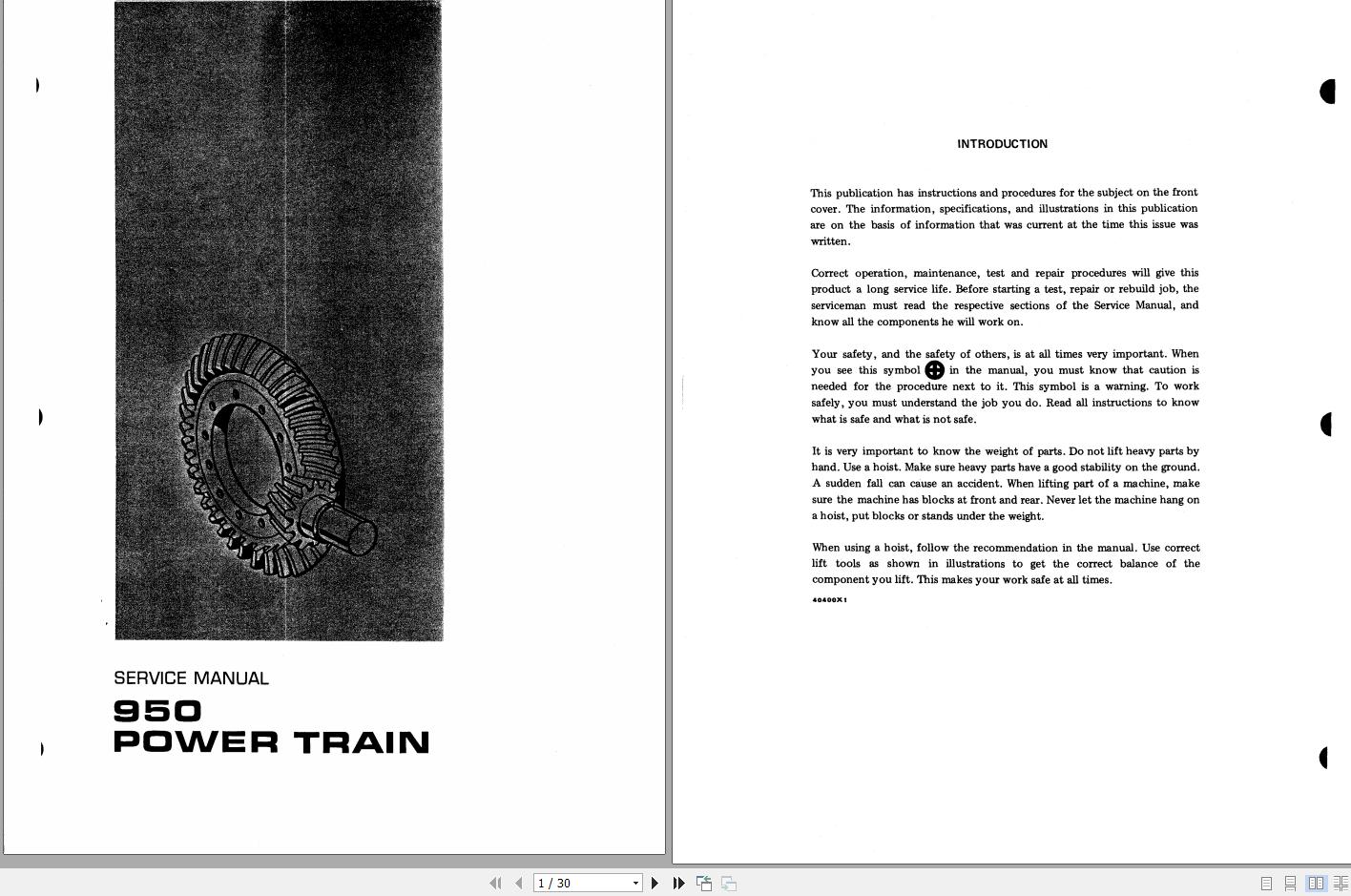 SERVICE MANUAL
950
POWER TRAIN

INTRODUCTION

This publication has instructions and procedures for the subject on the front cover. The information, specifications, and illustrations in this publication are on the basis of information that was current at the time this issue was written.

Correct operation, maintenance, test and repair procedures will give this product a long service life. Before starting a test, repair or rebuild job, the serviceman must read the respective sections of the Service Manual, and know all the components he will work on.

Your safety, and the safety of others, is at all times very important. When you see this symbol in the manual, you must know that caution is needed for the procedure next to it. This symbol is a warning. To work safely, you must understand the job you do. Read all instructions to know what is safe and what is not safe.

It is very important to know the weight of parts. Do not lift heavy parts by hand. Use a hoist. Make sure heavy parts have a good stability on the ground. A sudden fall can cause an accident. When lifting part of a machine, make sure the machine has blocks at front and rear. Never let the machine hang on a hoist, put blocks or stands under the weight.

When using a hoist, follow the recommendation in the manual. Use correct lift tools as shown in illustrations to get the correct balance of the component you lift. This makes your work safe at all times.

40400X1

1 / 30